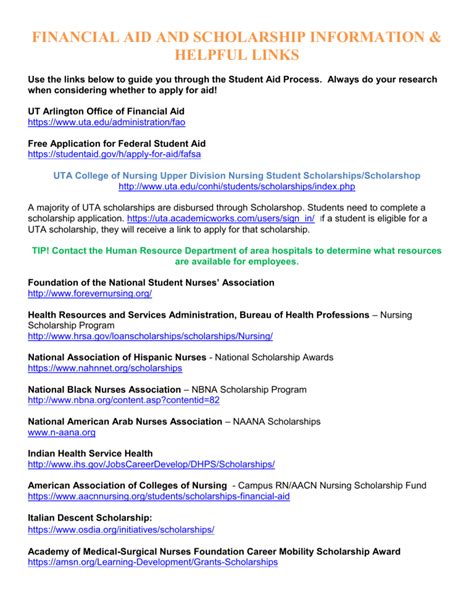 FINANCIAL AID AND SCHOLARSHIP INFORMATION & HELPFUL LINKS

Use the links below to guide you through the Student Aid Process. Always do your research when considering whether to apply for aid!

UT Arlington Office of Financial Aid
https://www.uta.edu/administration/fao

Free Application for Federal Student Aid
https://studentaid.gov/h/apply-for-aid/fafsa

UTA College of Nursing Upper Division Nursing Student Scholarships/Scholarshop
http://www.uta.edu/conhi/students/scholarships/index.php

A majority of UTA scholarships are disbursed through Scholarshop. Students need to complete a scholarship application. https://uta.academicworks.com/users/sign_in/ If a student is eligible for a UTA scholarship, they will receive a link to apply for that scholarship.

TIP! Contact the Human Resource Department of area hospitals to determine what resources are available for employees.

Foundation of the National Student Nurses' Association
http://www.forevernursing.org/

Health Resources and Services Administration, Bureau of Health Professions – Nursing Scholarship Program
http://www.hrsa.gov/loanscholarships/scholarships/Nursing/

National Association of Hispanic Nurses - National Scholarship Awards
https://www.nahnnet.org/scholarships

National Black Nurses Association – NBNA Scholarship Program
http://www.nbna.org/content.asp?contentid=82

National American Arab Nurses Association – NAANA Scholarships
www.n-aana.org

Indian Health Service Health
http://www.ihs.gov/JobsCareerDevelop/DHPS/Scholarships/

American Association of Colleges of Nursing - Campus RN/AACN Nursing Scholarship Fund
https://www.aacnnursing.org/students/scholarships-financial-aid

Italian Descent Scholarship:
https://www.osdia.org/initiatives/scholarships/

Academy of Medical-Surgical Nurses Foundation Career Mobility Scholarship Award
https://amsn.org/Learning-Development/Grants-Scholarships